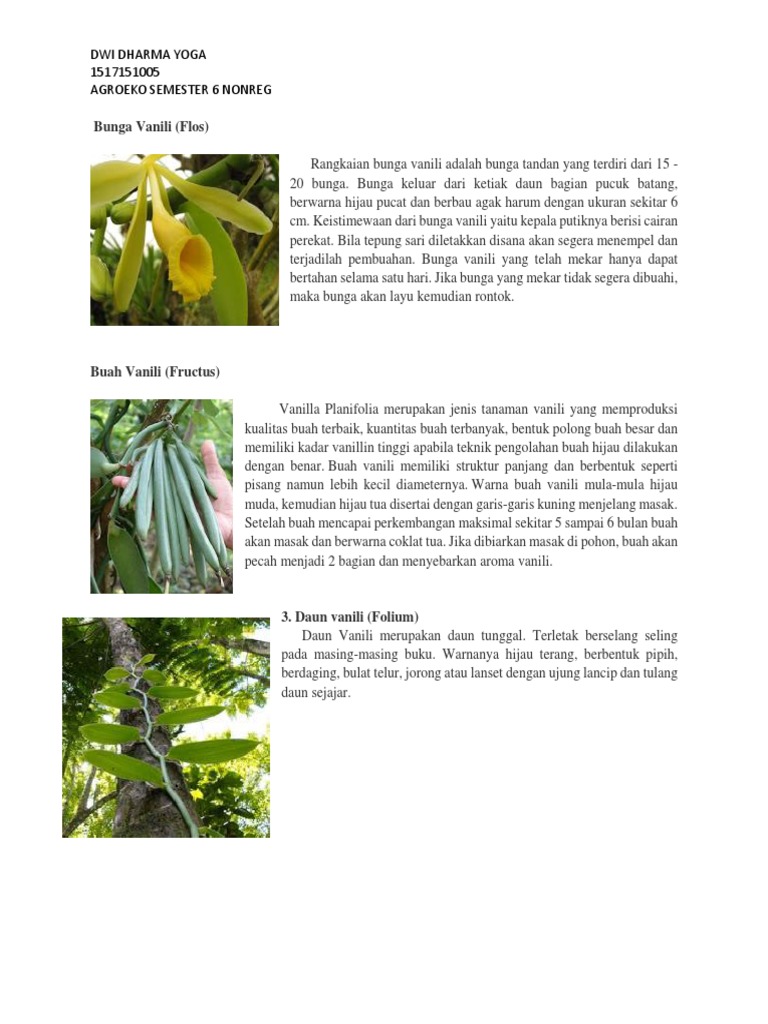 DWI DHARMA YOGA
1517151005
AGROEKO SEMESTER 6 NONREG

Bunga Vanili (Flos)

Rangkaian bunga vanili adalah bunga tandan yang terdiri dari 15 - 20 bunga. Bunga keluar dari ketiak daun bagian pucuk batang, berwarna hijau pucat dan berbau agak harum dengan ukuran sekitar 6 cm. Keistimewaan dari bunga vanili yaitu kepala putiknya berisi cairan perekat. Bila tepung sari diletakkan disana akan segera menempel dan terjadilah pembuahan. Bunga vanili yang telah mekar hanya dapat bertahan selama satu hari. Jika bunga yang mekar tidak segera dibuahi, maka bunga akan layu kemudian rontok.

Buah Vanili (Fructus)

Vanilla Planifolia merupakan jenis tanaman vanili yang memproduksi kualitas buah terbaik, kuantitas buah terbanyak, bentuk polong buah besar dan memiliki kadar vanillin tinggi apabila teknik pengolahan buah hijau dilakukan dengan benar. Buah vanili memiliki struktur panjang dan berbentuk seperti pisang namun lebih kecil diameternya. Warna buah vanili mula-mula hijau muda, kemudian hijau tua disertai dengan garis-garis kuning menjelang masak. Setelah buah mencapai perkembangan maksimal sekitar 5 sampai 6 bulan buah akan masak dan berwarna coklat tua. Jika dibiarkan masak di pohon, buah akan pecah menjadi 2 bagian dan menyebarkan aroma vanili.

3. Daun vanili (Folium)

Daun Vanili merupakan daun tunggal. Terletak berselang seling pada masing-masing buku. Warnanya hijau terang, berbentuk pipih, berdaging, bulat telur, jorong atau lanset dengan ujung lancip dan tulang daun sejajar.